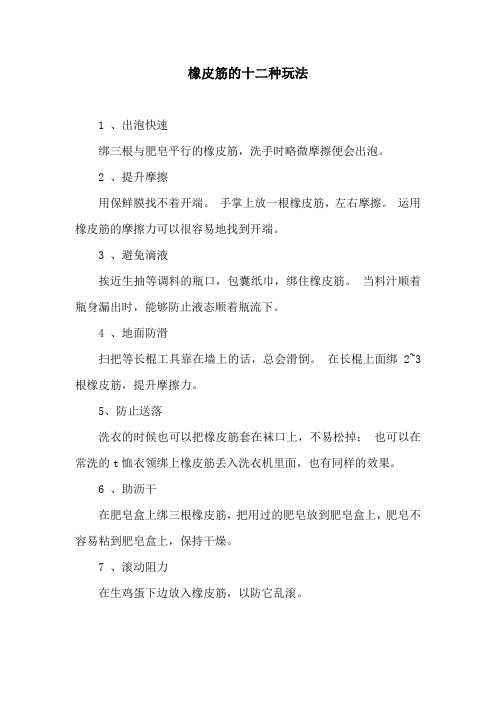 橡皮筋的十二种玩法

1 、出泡快速

绑三根与肥皂平行的橡皮筋，洗手时略微摩擦便会出泡。

2 、提升摩擦

用保鲜膜找不着开端。 手掌上放一根橡皮筋，左右摩擦。 运用橡皮筋的摩擦力可以很容易地找到开端。

3 、避免滴液

挨近生抽等调料的瓶口，包囊纸巾，绑住橡皮筋。 当料汁顺着瓶身漏出时，能够防止液态顺着瓶流下。

4 、地面防滑

扫把等长棍工具靠在墙上的话，总会滑倒。 在长棍上面绑 2~3 根橡皮筋，提升摩擦力。

5、防止送落

洗衣的时候也可以把橡皮筋套在袜口上，不易松掉； 也可以在常洗的 t 恤衣领绑上橡皮筋丢入洗衣机里面，也有同样的效果。

6 、助沥干

在肥皂盒上绑三根橡皮筋，把用过的肥皂放到肥皂盒上，肥皂不容易粘到肥皂盒上，保持干燥。

7 、滚动阻力

在生鸡蛋下边放入橡皮筋，以防它乱滚。